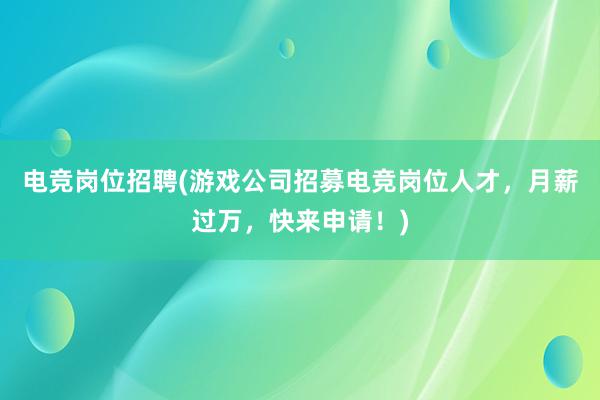 电竞岗位招聘(游戏公司招募电竞岗位人才，月薪过万，快来申请！)